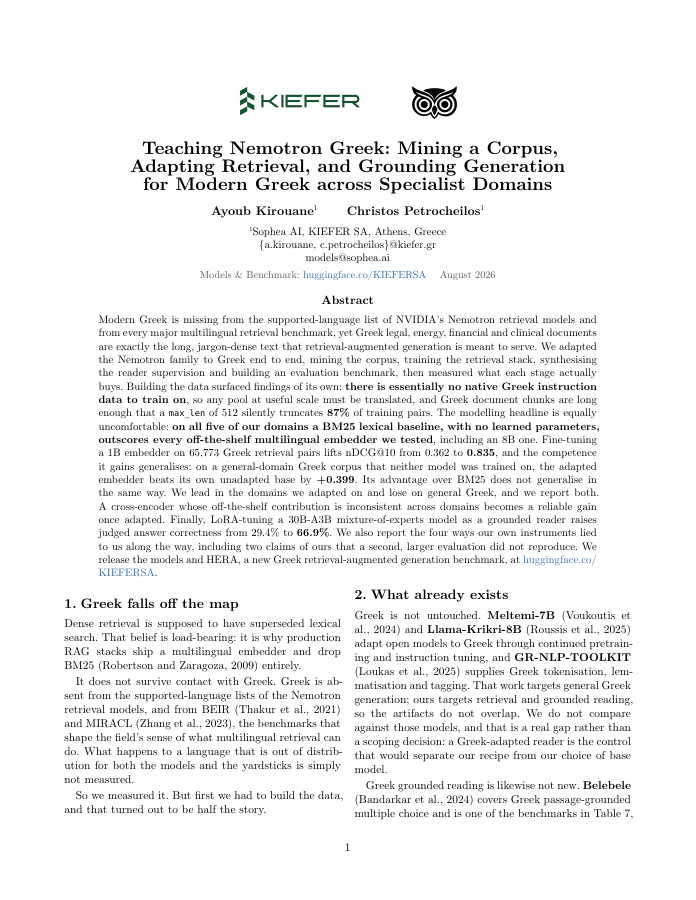 KIEFER

Teaching Nemotron Greek: Mining a Corpus, Adapting Retrieval, and Grounding Generation for Modern Greek across Specialist Domains

Ayoub Kirouane$^1$ Christos Petrocheilos$^1$

$^1$Sophea AI, KIEFER SA, Athens, Greece
{a.kirouane, c.petrocheilos}@kiefer.gr
models@sophea.ai

Models & Benchmark: huggingface.co/KIEFERSA August 2026

Abstract

Modern Greek is missing from the supported-language list of NVIDIA's Nemotron retrieval models and from every major multilingual retrieval benchmark, yet Greek legal, energy, financial and clinical documents are exactly the long, jargon-dense text that retrieval-augmented generation is meant to serve. We adapted the Nemotron family to Greek end to end, mining the corpus, training the retrieval stack, synthesising the reader supervision and building an evaluation benchmark, then measured what each stage actually buys. Building the data surfaced findings of its own: there is essentially no native Greek instruction data to train on, so any pool at useful scale must be translated, and Greek document chunks are long enough that a max_len of 512 silently truncates 87% of training pairs. The modelling headline is equally uncomfortable: on all five of our domains a BM25 lexical baseline, with no learned parameters, outscores every off-the-shelf multilingual embedder we tested, including an 8B one. Fine-tuning a 1B embedder on 65,773 Greek retrieval pairs lifts nDCG@10 from 0.362 to 0.835, and the competence it gains generalises: on a general-domain Greek corpus that neither model was trained on, the adapted embedder beats its own unadapted base by +0.399. Its advantage over BM25 does not generalise in the same way. We lead in the domains we adapted on and lose on general Greek, and we report both. A cross-encoder whose off-the-shelf contribution is inconsistent across domains becomes a reliable gain once adapted. Finally, LoRA-tuning a 30B-A3B mixture-of-experts model as a grounded reader raises judged answer correctness from 29.4% to 66.9%. We also report the four ways our own instruments lied to us along the way, including two claims of ours that a second, larger evaluation did not reproduce. We release the models and HERA, a new Greek retrieval-augmented generation benchmark, at huggingface.co/KIEFERSA.

1. Greek falls off the map

Dense retrieval is supposed to have superseded lexical search. That belief is load-bearing: it is why production RAG stacks ship a multilingual embedder and drop BM25 (Robertson and Zaragoza, 2009) entirely.

It does not survive contact with Greek. Greek is absent from the supported-language lists of the Nemotron retrieval models, and from BEIR (Thakur et al., 2021) and MIRACL (Zhang et al., 2023), the benchmarks that shape the field's sense of what multilingual retrieval can do. What happens to a language that is out of distribution for both the models and the yardsticks is simply not measured.

So we measured it. But first we had to build the data, and that turned out to be half the story.

2. What already exists

Greek is not untouched. Meltemi-7B (Voukoutis et al., 2024) and Llama-Krikri-8B (Roussis et al., 2025) adapt open models to Greek through continued pretraining and instruction tuning, and GR-NLP-TOOLKIT (Loukas et al., 2025) supplies Greek tokenisation, lemmatisation and tagging. That work targets general Greek generation; ours targets retrieval and grounded reading, so the artifacts do not overlap. We do not compare against those models, and that is a real gap rather than a scoping decision: a Greek-adapted reader is the control that would separate our recipe from our choice of base model.

Greek grounded reading is likewise not new. Belebele (Bandarkar et al., 2024) covers Greek passage-grounded multiple choice and is one of the benchmarks in Table 7,

1